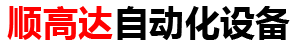 顺高达自动化设备